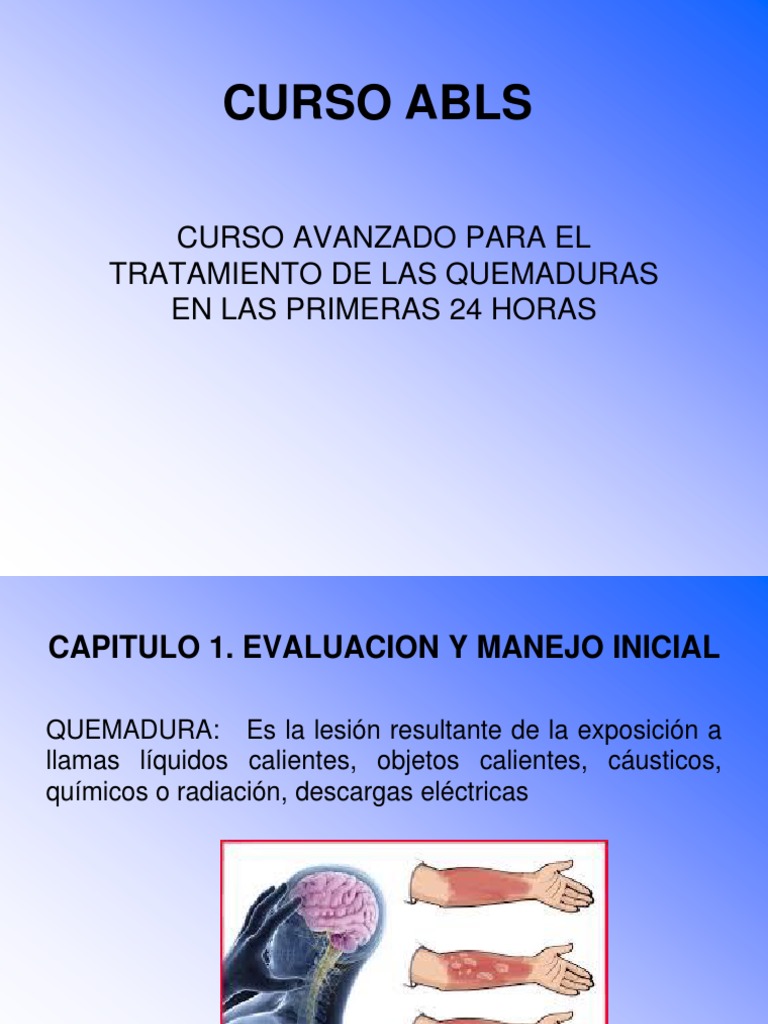 CURSO ABLS

CURSO AVANZADO PARA EL TRATAMIENTO DE LAS QUEMADURAS EN LAS PRIMERAS 24 HORAS

CAPITULO 1. EVALUACION Y MANEJO INICIAL

QUEMADURA: Es la lesión resultante de la exposición a llamas líquidos calientes, objetos calientes, cáusticos, químicos o radiación, descargas eléctricas